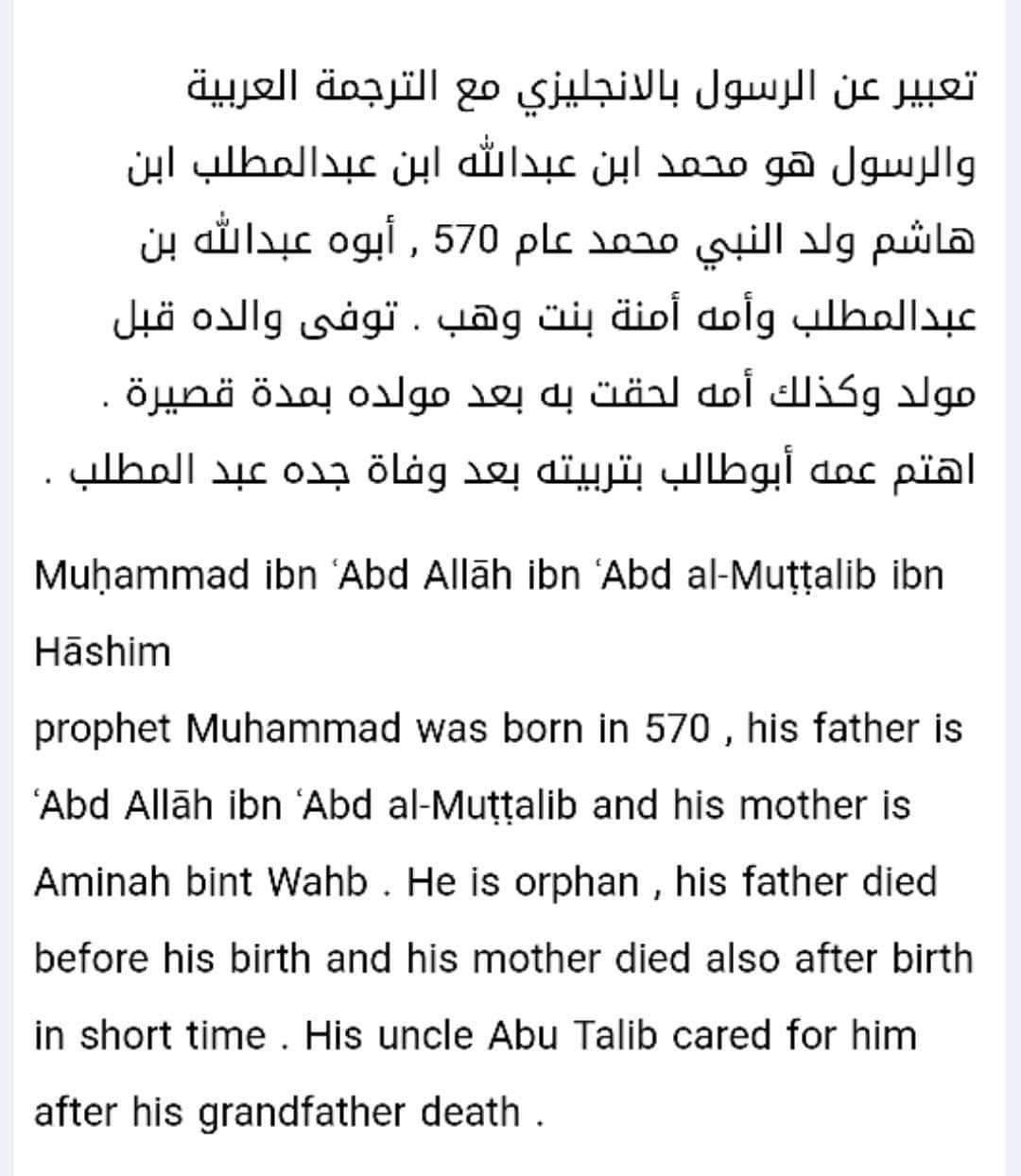 تعبير عن الرسول بالانجليزي مع الترجمة العربية

والرسول هو محمد ابن عبدالله ابن عبدالمطلب ابن هاشم ولد النبي محمد عام 570 , أبوه عبدالله بن عبدالمطلب وأمه أمنة بنت وهب . توفى والده قبل مولد وكذلك أمه لحقت به بعد مولده بمدة قصيرة . اهتم عمه أبوطالب بتربيته بعد وفاة جده عبد المطلب .

Muḥammad ibn ʿAbd Allāh ibn ʿAbd al-Muṭṭalib ibn Hāshim
prophet Muhammad was born in 570 , his father is ʿAbd Allāh ibn ʿAbd al-Muṭṭalib and his mother is Aminah bint Wahb . He is orphan , his father died before his birth and his mother died also after birth in short time . His uncle Abu Talib cared for him after his grandfather death .